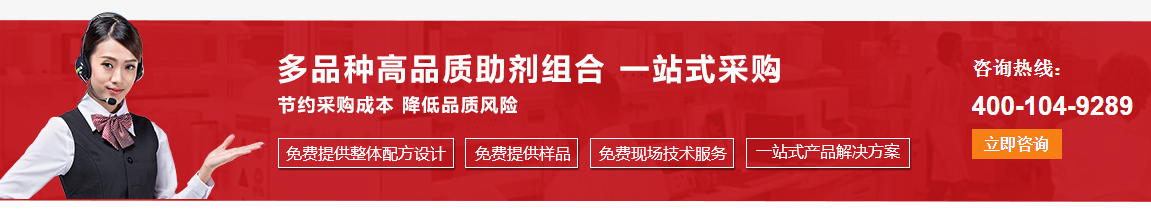 多品种高品质助剂组合 一站式采购

节约采购成本 降低品质风险

免费提供整体配方设计
免费提供样品
免费现场技术服务
一站式产品解决方案

咨询热线：

400-104-9289

立即咨询